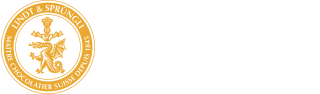 LINDT & SPRÜNGLI

MAÎTRE CHOCOLATIER SUISSE DEPUIS 1845